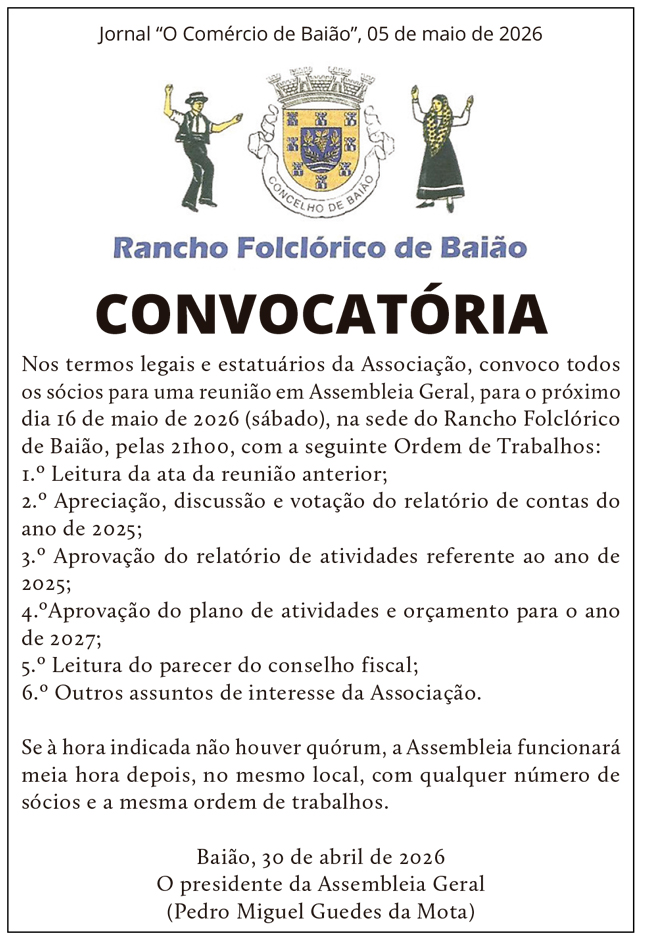 Jornal “O Comércio de Baião”, 05 de maio de 2026

CONCELHO DE BAIÃO

Rancho Folclórico de Baião

CONVOCATÓRIA

Nos termos legais e estatuários da Associação, convoco todos os sócios para uma reunião em Assembleia Geral, para o próximo dia 16 de maio de 2026 (sábado), na sede do Rancho Folclórico de Baião, pelas 21h00, com a seguinte Ordem de Trabalhos:
1.º Leitura da ata da reunião anterior;
2.º Apreciação, discussão e votação do relatório de contas do ano de 2025;
3.º Aprovação do relatório de atividades referente ao ano de 2025;
4.ºAprovação do plano de atividades e orçamento para o ano de 2027;
5.º Leitura do parecer do conselho fiscal;
6.º Outros assuntos de interesse da Associação.

Se à hora indicada não houver quórum, a Assembleia funcionará meia hora depois, no mesmo local, com qualquer número de sócios e a mesma ordem de trabalhos.

Baião, 30 de abril de 2026
O presidente da Assembleia Geral
(Pedro Miguel Guedes da Mota)